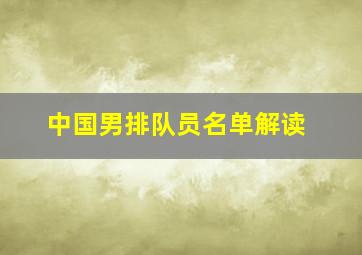 中国男排队员名单解读